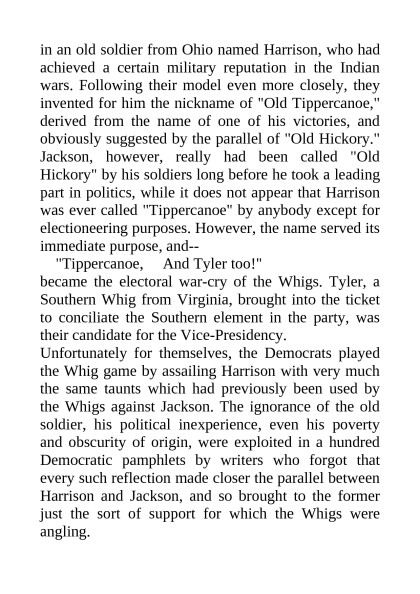 in an old soldier from Ohio named Harrison, who had achieved a certain military reputation in the Indian wars. Following their model even more closely, they invented for him the nickname of "Old Tippercanoe," derived from the name of one of his victories, and obviously suggested by the parallel of "Old Hickory." Jackson, however, really had been called "Old Hickory" by his soldiers long before he took a leading part in politics, while it does not appear that Harrison was ever called "Tippercanoe" by anybody except for electioneering purposes. However, the name served its immediate purpose, and--

"Tippercanoe, And Tyler too!"

became the electoral war-cry of the Whigs. Tyler, a Southern Whig from Virginia, brought into the ticket to conciliate the Southern element in the party, was their candidate for the Vice-Presidency.

Unfortunately for themselves, the Democrats played the Whig game by assailing Harrison with very much the same taunts which had previously been used by the Whigs against Jackson. The ignorance of the old soldier, his political inexperience, even his poverty and obscurity of origin, were exploited in a hundred Democratic pamphlets by writers who forgot that every such reflection made closer the parallel between Harrison and Jackson, and so brought to the former just the sort of support for which the Whigs were angling.